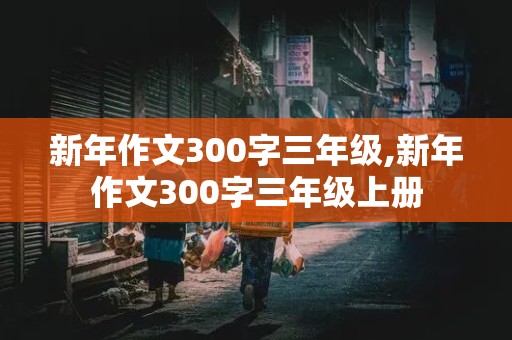 新年作文300字三年级,新年作文300字三年级上册